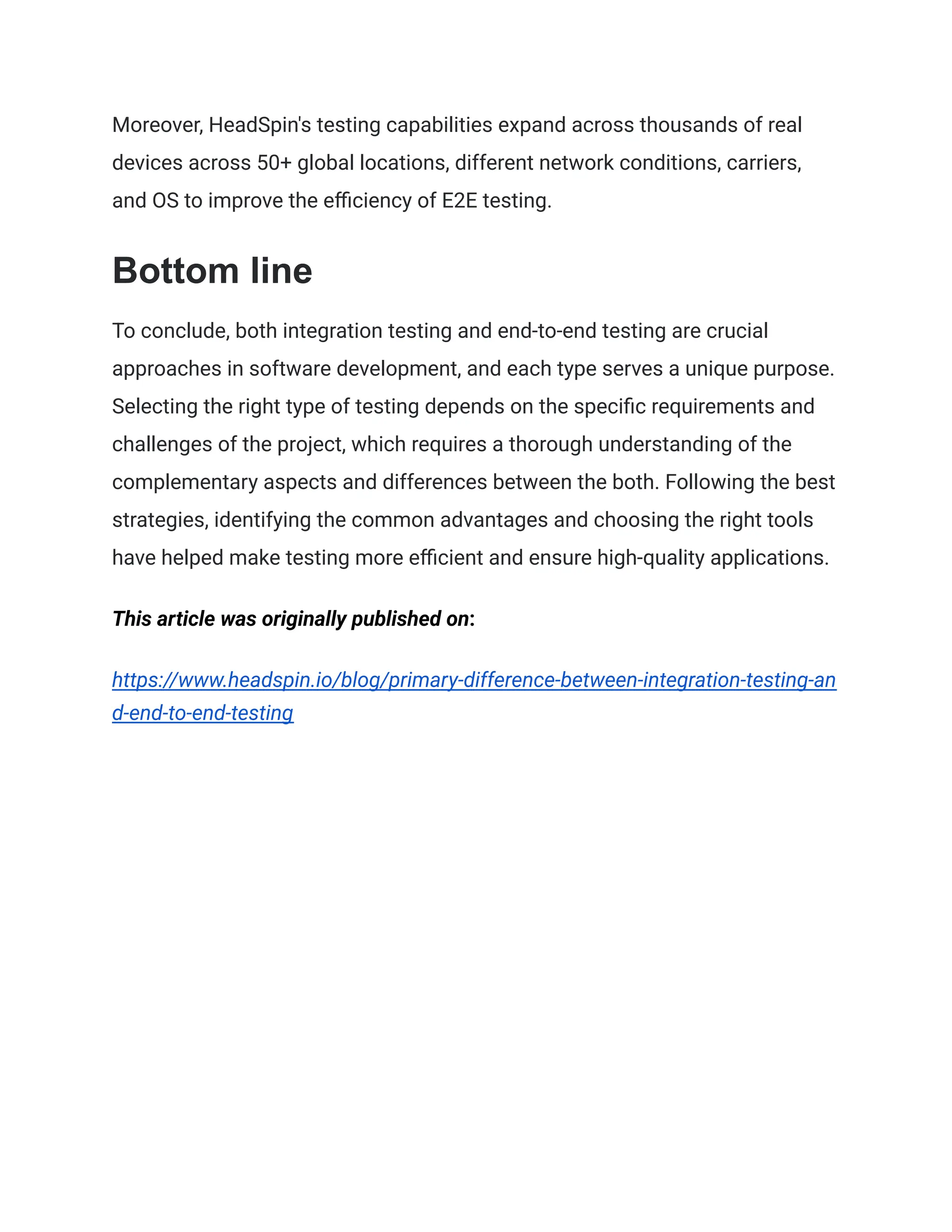 Moreover, HeadSpin's testing capabilities expand across thousands of real devices across 50+ global locations, different network conditions, carriers, and OS to improve the efficiency of E2E testing.

Bottom line

To conclude, both integration testing and end-to-end testing are crucial approaches in software development, and each type serves a unique purpose. Selecting the right type of testing depends on the specific requirements and challenges of the project, which requires a thorough understanding of the complementary aspects and differences between the both. Following the best strategies, identifying the common advantages and choosing the right tools have helped make testing more efficient and ensure high-quality applications.

This article was originally published on:

https://www.headspin.io/blog/primary-difference-between-integration-testing-and-end-to-end-testing